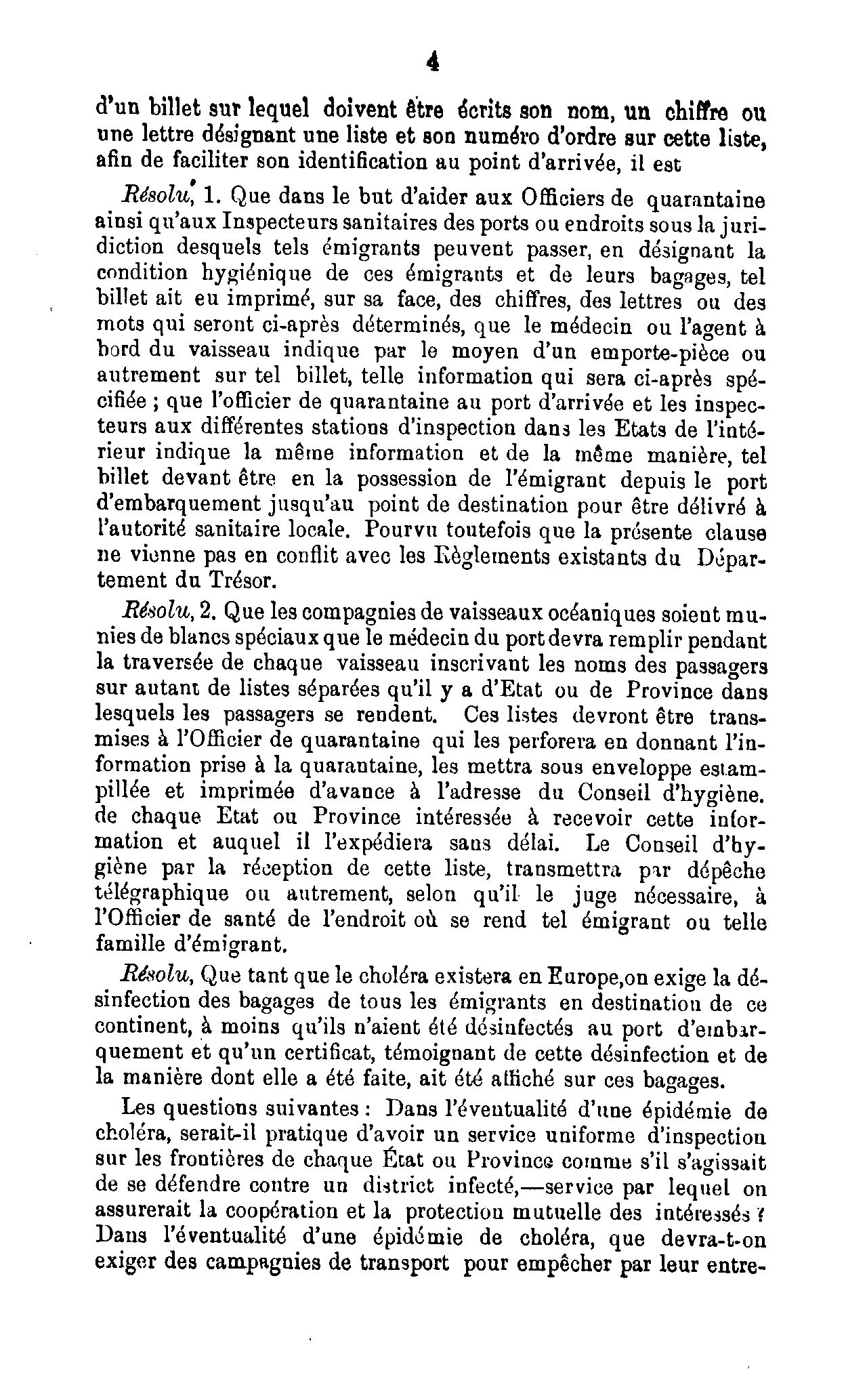 4

d'un billet sur lequel doivent être écrits son nom, un chiffre ou une lettre désignant une liste et son numéro d'ordre sur cette liste, afin de faciliter son identification au point d'arrivée, il est

Résolu, 1. Que dans le but d'aider aux Officiers de quarantaine ainsi qu'aux Inspecteurs sanitaires des ports ou endroits sous la juridiction desquels tels émigrants peuvent passer, en désignant la condition hygiénique de ces émigrants et de leurs bagages, tel billet ait eu imprimé, sur sa face, des chiffres, des lettres ou des mots qui seront ci-après déterminés, que le médecin ou l'agent à bord du vaisseau indique par le moyen d'un emporte-pièce ou autrement sur tel billet, telle information qui sera ci-après spécifiée ; que l'officier de quarantaine au port d'arrivée et les inspecteurs aux différentes stations d'inspection dans les Etats de l'intérieur indique la même information et de la même manière, tel billet devant être en la possession de l'émigrant depuis le port d'embarquement jusqu'au point de destination pour être délivré à l'autorité sanitaire locale. Pourvu toutefois que la présente clause ne vienne pas en conflit avec les Règlements existants du Département du Trésor.

Résolu, 2. Que les compagnies de vaisseaux océaniques soient munies de blancs spéciaux que le médecin du port devra remplir pendant la traversée de chaque vaisseau inscrivant les noms des passagers sur autant de listes séparées qu'il y a d'Etat ou de Province dans lesquels les passagers se rendent. Ces listes devront être transmises à l'Officier de quarantaine qui les perforera en donnant l'information prise à la quarantaine, les mettra sous enveloppe estampillée et imprimée d'avance à l'adresse du Conseil d'hygiène. de chaque Etat ou Province intéressée à recevoir cette information et auquel il l'expédiera sans délai. Le Conseil d'hygiène par la réception de cette liste, transmettra par dépêche télégraphique ou autrement, selon qu'il le juge nécessaire, à l'Officier de santé de l'endroit où se rend tel émigrant ou telle famille d'émigrant.

Résolu, Que tant que le choléra existera en Europe,on exige la désinfection des bagages de tous les émigrants en destination de ce continent, à moins qu'ils n'aient été désinfectés au port d'embarquement et qu'un certificat, témoignant de cette désinfection et de la manière dont elle a été faite, ait été affiché sur ces bagages.

Les questions suivantes : Dans l'éventualité d'une épidémie de choléra, serait-il pratique d'avoir un service uniforme d'inspection sur les frontières de chaque État ou Province comme s'il s'agissait de se défendre contre un district infecté,—service par lequel on assurerait la coopération et la protection mutuelle des intéressés ? Dans l'éventualité d'une épidémie de choléra, que devra-t-on exiger des campagnies de transport pour empêcher par leur entre-